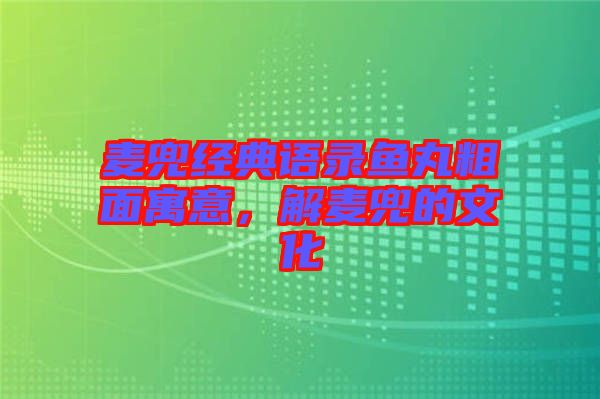 麦兜经典语录鱼丸粗面寓意，解麦兜的文化